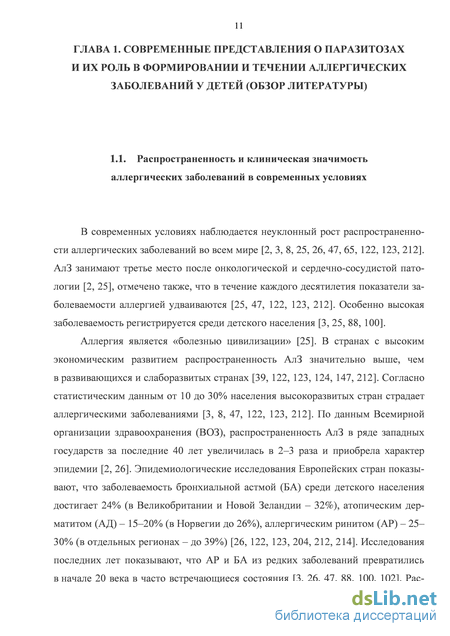 11

ГЛАВА 1. СОВРЕМЕННЫЕ ПРЕДСТАВЛЕНИЯ О ПАРАЗИТОЗАХ И ИХ РОЛЬ В ФОРМИРОВАНИИ И ТЕЧЕНИИ АЛЛЕРГИЧЕСКИХ ЗАБОЛЕВАНИЙ У ДЕТЕЙ (ОБЗОР ЛИТЕРАТУРЫ)

1.1. Распространенность и клиническая значимость аллергических заболеваний в современных условиях

В современных условиях наблюдается неуклонный рост распространенности аллергических заболеваний во всем мире [2, 3, 8, 25, 26, 47, 65, 122, 123, 212]. АлЗ занимают третье место после онкологической и сердечно-сосудистой патологии [2, 25], отмечено также, что в течение каждого десятилетия показатели заболеваемости аллергией удваиваются [25, 47, 122, 123, 212]. Особенно высокая заболеваемость регистрируется среди детского населения [3, 25, 88, 100].

Аллергия является «болезнью цивилизации» [25]. В странах с высоким экономическим развитием распространенность АлЗ значительно выше, чем в развивающихся и слаборазвитых странах [39, 122, 123, 124, 147, 212]. Согласно статистическим данным от 10 до 30% населения высокоразвитых стран страдает аллергическими заболеваниями [3, 8, 47, 122, 123, 212]. По данным Всемирной организации здравоохранения (ВОЗ), распространенность АлЗ в ряде западных государств за последние 40 лет увеличилась в 2–3 раза и приобрела характер эпидемии [2, 26]. Эпидемиологические исследования Европейских стран показывают, что заболеваемость бронхиальной астмой (БА) среди детского населения достигает 24% (в Великобритании и Новой Зеландии – 32%), атопическим дерматитом (АД) – 15–20% (в Норвегии до 26%), аллергическим ринитом (АР) – 25–30% (в отдельных регионах – до 39%) [26, 122, 123, 204, 212, 214]. Исследования последних лет показывают, что АР и БА из редких заболеваний превратились в начале 20 века в часто встречающиеся состояния [3, 26, 47, 88, 100, 102]. Рас-

dsLib.net
библиотека диссертаций